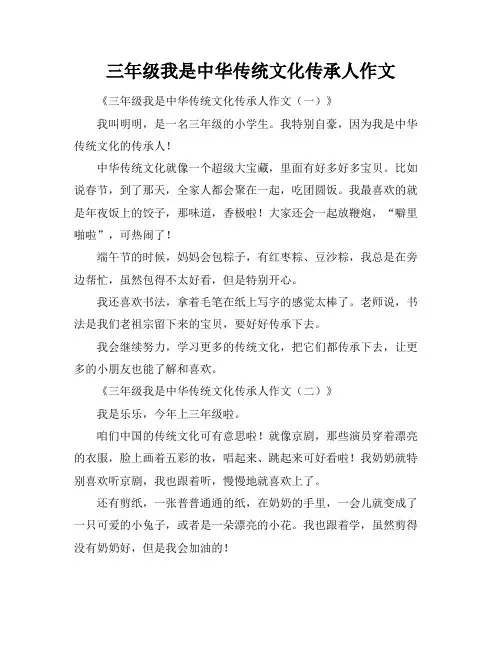 三年级我是中华传统文化传承人作文

《三年级我是中华传统文化传承人作文（一）》

我叫明明，是一名三年级的小学生。我特别自豪，因为我是中华传统文化的传承人！

中华传统文化就像一个超级大宝藏，里面有好多好多宝贝。比如说春节，到了那天，全家人都会聚在一起，吃团圆饭。我最喜欢的就是年夜饭上的饺子，那味道，香极啦！大家还会一起放鞭炮，“噼里啪啦”，可热闹了！

端午节的时候，妈妈会包粽子，有红枣粽、豆沙粽，我总是在旁边帮忙，虽然包得不太好看，但是特别开心。

我还喜欢书法，拿着毛笔在纸上写字的感觉太棒了。老师说，书法是我们老祖宗留下来的宝贝，要好好传承下去。

我会继续努力，学习更多的传统文化，把它们都传承下去，让更多的小朋友也能了解和喜欢。

《三年级我是中华传统文化传承人作文（二）》

我是乐乐，今年上三年级啦。

咱们中国的传统文化可有意思啦！就像京剧，那些演员穿着漂亮的衣服，脸上画着五彩的妆，唱起来、跳起来可好看啦！我奶奶就特别喜欢听京剧，我也跟着听，慢慢地就喜欢上了。

还有剪纸，一张普普通通的纸，在奶奶的手里，一会儿就变成了一只可爱的小兔子，或者是一朵漂亮的小花。我也跟着学，虽然剪得没有奶奶好，但是我会加油的！